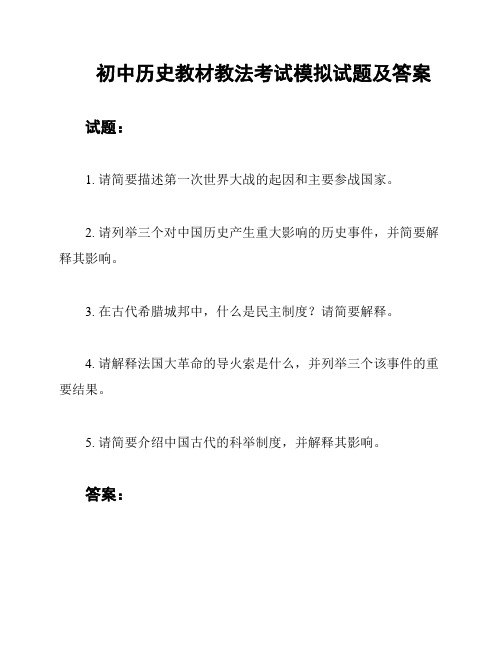 初中历史教材教法考试模拟试题及答案

试题：

1. 请简要描述第一次世界大战的起因和主要参战国家。

2. 请列举三个对中国历史产生重大影响的历史事件，并简要解释其影响。

3. 在古代希腊城邦中，什么是民主制度？请简要解释。

4. 请解释法国大革命的导火索是什么，并列举三个该事件的重要结果。

5. 请简要介绍中国古代的科举制度，并解释其影响。

答案：